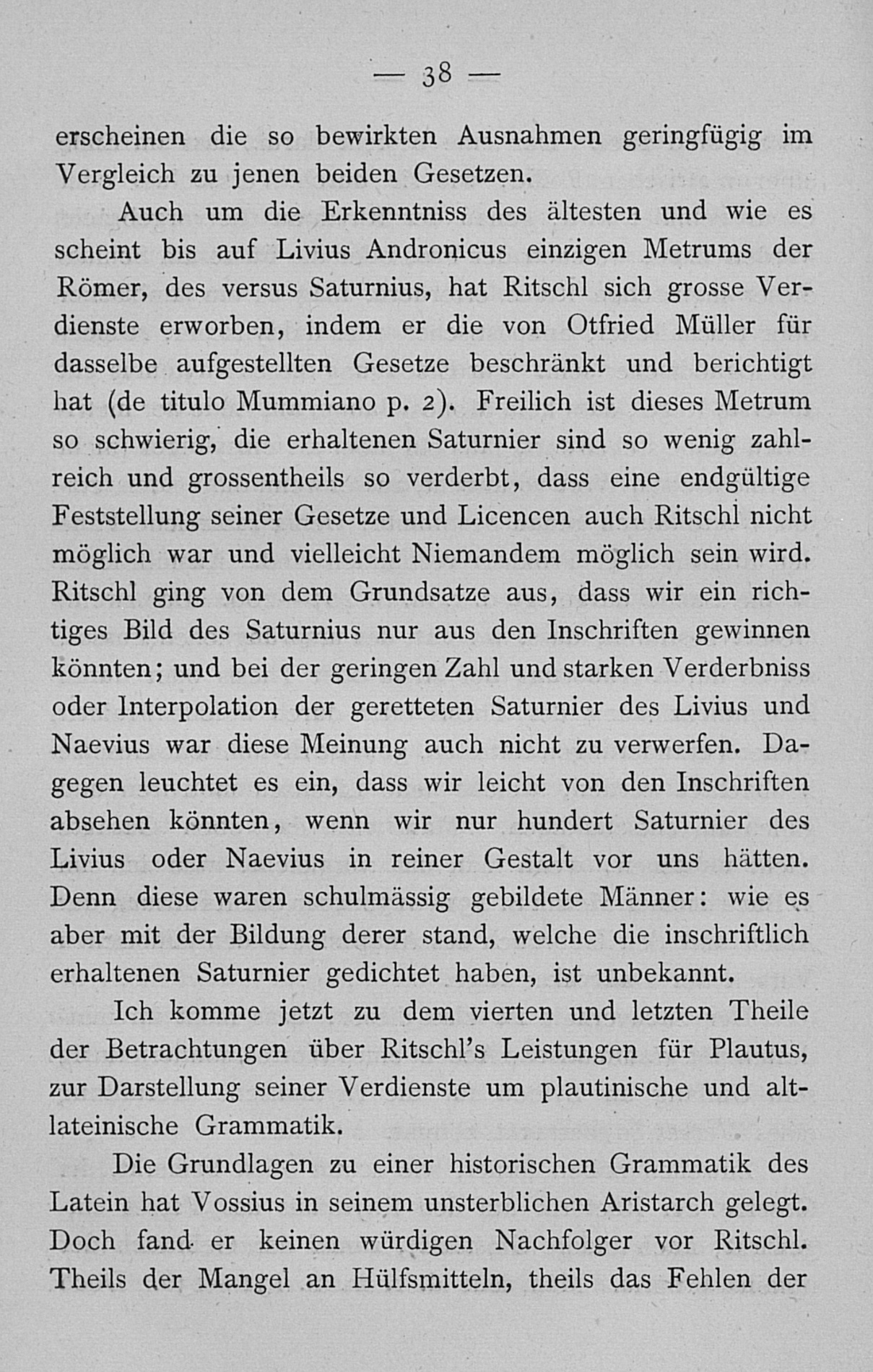 — 38 —

erscheinen die so bewirkten Ausnahmen geringfügig im Vergleich zu jenen beiden Gesetzen.

Auch um die Erkenntniss des ältesten und wie es scheint bis auf Livius Andronicus einzigen Metrums der Römer, des versus Saturnius, hat Ritschl sich grosse Verdienste erworben, indem er die von Otfried Müller für dasselbe aufgestellten Gesetze beschränkt und berichtigt hat (de titulo Mummiano p. 2). Freilich ist dieses Metrum so schwierig, die erhaltenen Saturnier sind so wenig zahlreich und grossentheils so verderbt, dass eine endgültige Feststellung seiner Gesetze und Licencen auch Ritschl nicht möglich war und vielleicht Niemandem möglich sein wird. Ritschl ging von dem Grundsatze aus, dass wir ein richtiges Bild des Saturnius nur aus den Inschriften gewinnen könnten; und bei der geringen Zahl und starken Verderbniss oder Interpolation der geretteten Saturnier des Livius und Naevius war diese Meinung auch nicht zu verwerfen. Dagegen leuchtet es ein, dass wir leicht von den Inschriften absehen könnten, wenn wir nur hundert Saturnier des Livius oder Naevius in reiner Gestalt vor uns hätten. Denn diese waren schulmässig gebildete Männer: wie es aber mit der Bildung derer stand, welche die inschriftlich erhaltenen Saturnier gedichtet haben, ist unbekannt.

Ich komme jetzt zu dem vierten und letzten Theile der Betrachtungen über Ritschl's Leistungen für Plautus, zur Darstellung seiner Verdienste um plautinische und altlateinische Grammatik.

Die Grundlagen zu einer historischen Grammatik des Latein hat Vossius in seinem unsterblichen Aristarch gelegt. Doch fand er keinen würdigen Nachfolger vor Ritschl. Theils der Mangel an Hülfsmitteln, theils das Fehlen der